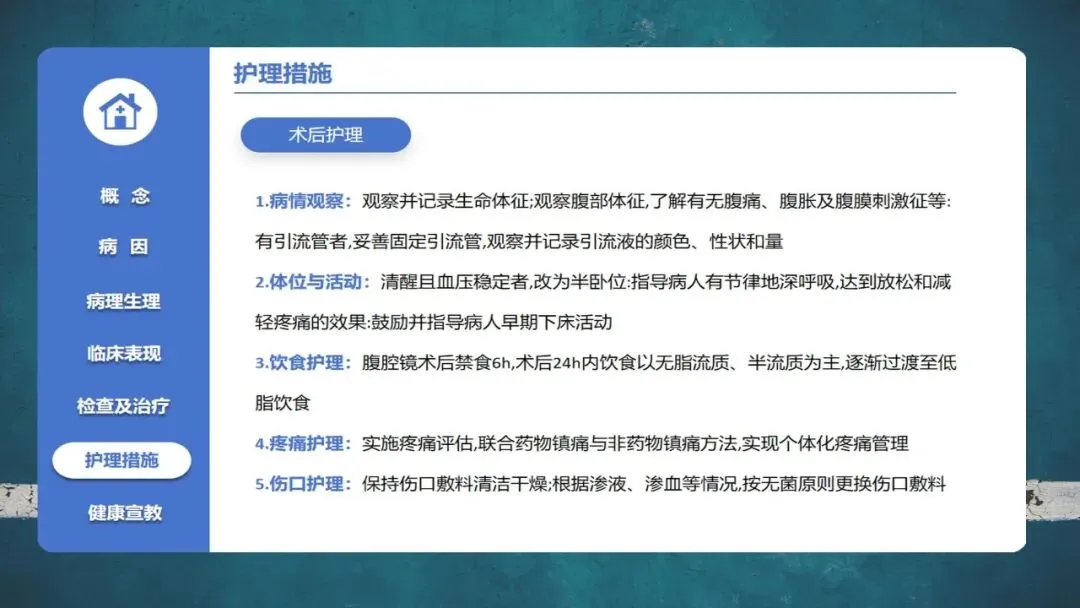 概 念
病 因
病理生理
临床表现
检查及治疗
护理措施
健康宣教

护理措施

术后护理

1.病情观察：观察并记录生命体征;观察腹部体征,了解有无腹痛、腹胀及腹膜刺激征等:有引流管者,妥善固定引流管,观察并记录引流液的颜色、性状和量

2.体位与活动：清醒且血压稳定者,改为半卧位:指导病人有节律地深呼吸,达到放松和减轻疼痛的效果:鼓励并指导病人早期下床活动

3.饮食护理：腹腔镜术后禁食6h,术后24h内饮食以无脂流质、半流质为主,逐渐过渡至低脂饮食

4.疼痛护理：实施疼痛评估,联合药物镇痛与非药物镇痛方法,实现个体化疼痛管理

5.伤口护理：保持伤口敷料清洁干燥;根据渗液、渗血等情况,按无菌原则更换伤口敷料